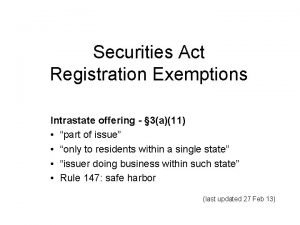 Securities Act
Registration Exemptions

Intrastate offering - §3(a)(11)
• "part of issue"
• "only to residents within a single state"
• "issuer doing business within such state"
• Rule 147: safe harbor

(last updated 27 Feb 13)